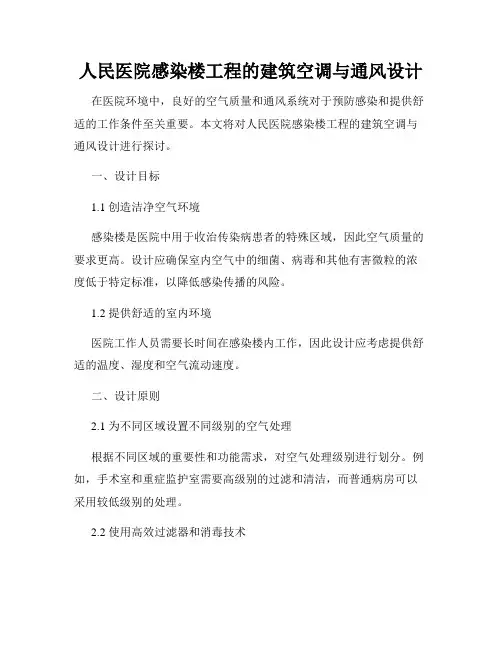 人民医院感染楼工程的建筑空调与通风设计

在医院环境中，良好的空气质量和通风系统对于预防感染和提供舒适的工作条件至关重要。本文将对人民医院感染楼工程的建筑空调与通风设计进行探讨。

一、设计目标

1.1 创造洁净空气环境

感染楼是医院中用于收治传染病患者的特殊区域，因此空气质量的要求更高。设计应确保室内空气中的细菌、病毒和其他有害微粒的浓度低于特定标准，以降低感染传播的风险。

1.2 提供舒适的室内环境

医院工作人员需要长时间在感染楼内工作，因此设计应考虑提供舒适的温度、湿度和空气流动速度。

二、设计原则

2.1 为不同区域设置不同级别的空气处理

根据不同区域的重要性和功能需求，对空气处理级别进行划分。例如，手术室和重症监护室需要高级别的过滤和清洁，而普通病房可以采用较低级别的处理。

2.2 使用高效过滤器和消毒技术